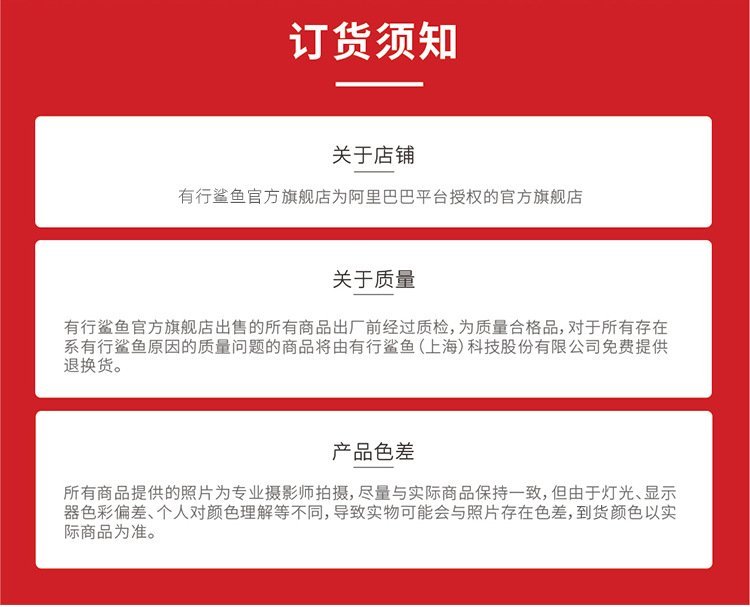 订货须知

关于店铺

有行鲨鱼官方旗舰店为阿里巴巴平台授权的官方旗舰店

关于质量

有行鲨鱼官方旗舰店出售的所有商品出厂前经过质检，为质量合格品，对于所有存在系有行鲨鱼原因的质量问题的商品将由有行鲨鱼（上海）科技股份有限公司免费提供退换货。

产品色差

所有商品提供的照片为专业摄影师拍摄，尽量与实际商品保持一致，但由于灯光、显示器色彩偏差、个人对颜色理解等不同，导致实物可能会与照片存在色差，到货颜色以实际商品为准。